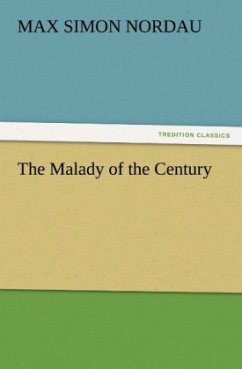 MAX SIMON NORDAU

TREDITION CLASSICS

The Malady of the Century